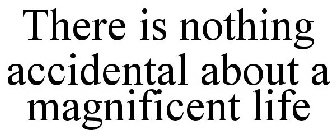 There is nothing accidental about a magnificent life